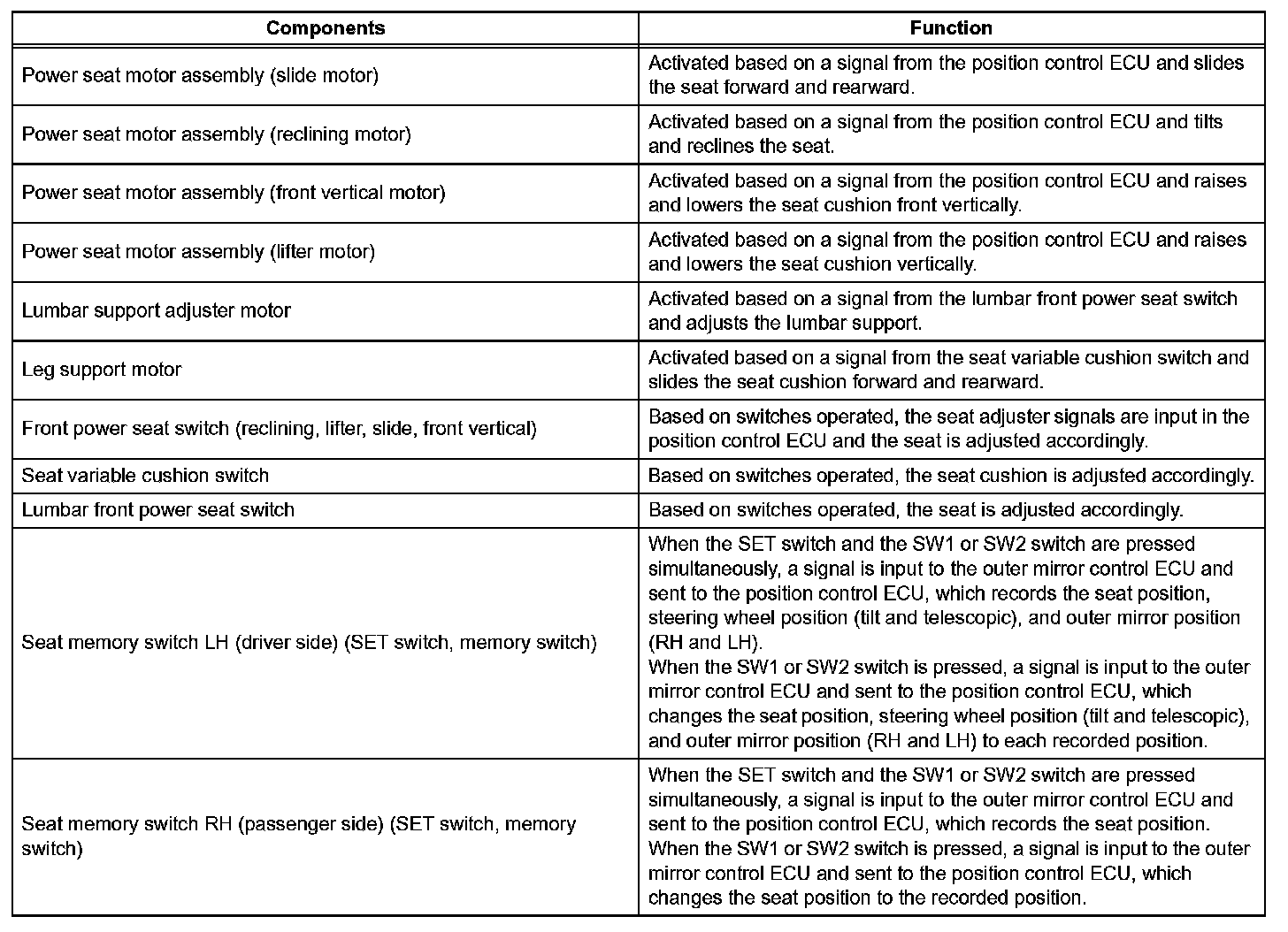 | Components | Function |
|---|---|
| Power seat motor assembly (slide motor) | Activated based on a signal from the position control ECU and slides the seat forward and rearward. |
| Power seat motor assembly (reclining motor) | Activated based on a signal from the position control ECU and tilts and reclines the seat. |
| Power seat motor assembly (front vertical motor) | Activated based on a signal from the position control ECU and raises and lowers the seat cushion front vertically. |
| Power seat motor assembly (lifter motor) | Activated based on a signal from the position control ECU and raises and lowers the seat cushion vertically. |
| Lumbar support adjuster motor | Activated based on a signal from the lumbar front power seat switch and adjusts the lumbar support. |
| Leg support motor | Activated based on a signal from the seat variable cushion switch and slides the seat cushion forward and rearward. |
| Front power seat switch (reclining, lifter, slide, front vertical) | Based on switches operated, the seat adjuster signals are input in the position control ECU and the seat is adjusted accordingly. |
| Seat variable cushion switch | Based on switches operated, the seat cushion is adjusted accordingly. |
| Lumbar front power seat switch | Based on switches operated, the seat is adjusted accordingly. |
| Seat memory switch LH (driver side) (SET switch, memory switch) | When the SET switch and the SW1 or SW2 switch are pressed simultaneously, a signal is input to the outer mirror control ECU and sent to the position control ECU, which records the seat position, steering wheel position (tilt and telescopic), and outer mirror position (RH and LH). When the SW1 or SW2 switch is pressed, a signal is input to the outer mirror control ECU and sent to the position control ECU, which changes the seat position, steering wheel position (tilt and telescopic), and outer mirror position (RH and LH) to each recorded position. |
| Seat memory switch RH (passenger side) (SET switch, memory switch) | When the SET switch and the SW1 or SW2 switch are pressed simultaneously, a signal is input to the outer mirror control ECU and sent to the position control ECU, which records the seat position. When the SW1 or SW2 switch is pressed, a signal is input to the outer mirror control ECU and sent to the position control ECU, which changes the seat position to the recorded position. |